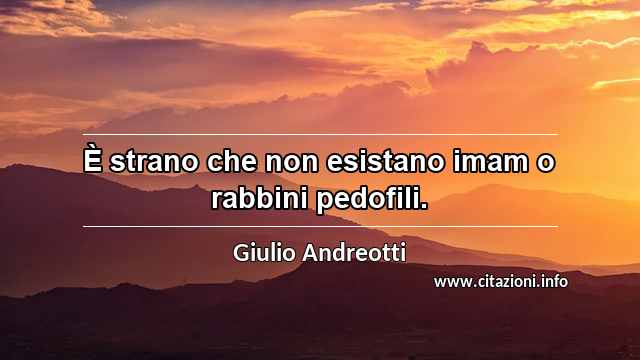 È strano che non esistano imam o rabbini pedofili.

Giulio Andreotti

www.citazioni.info